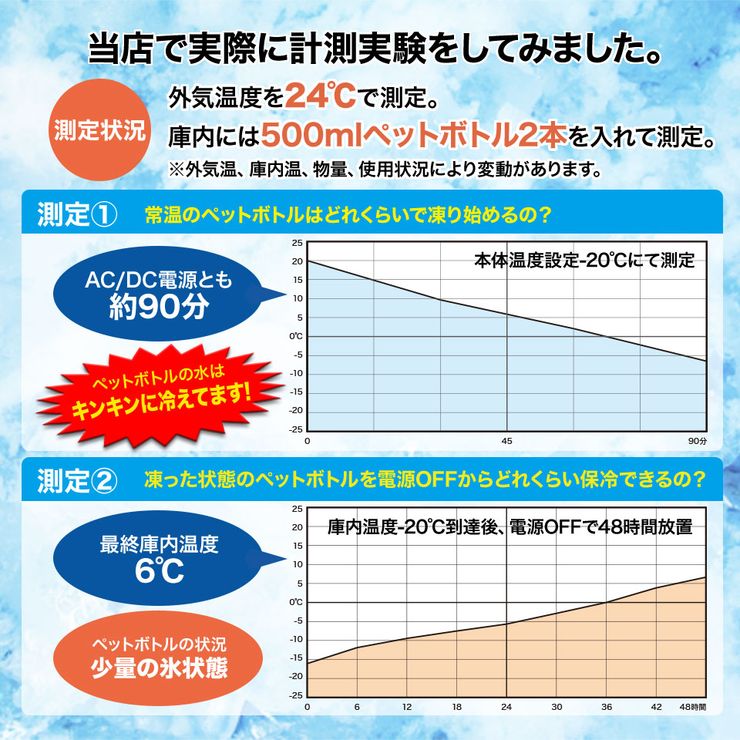 当店で実際に計測実験をしてみました。

測定状況

外気温度を24℃で測定。
庫内には500mlペットボトル2本を入れて測定。
※外気温、庫内温、物量、使用状況により変動があります。

測定① 常温のペットボトルはどれくらいで凍り始めるの？

AC/DC電源とも
約90分

ペットボトルの水は
キンキンに冷えてます!

本体温度設定-20℃にて測定

25
20
15
10
5
0℃
-5
-10
-15
-20
-25

0
45
90分

測定② 凍った状態のペットボトルを電源OFFからどれくらい保冷できるの？

最終庫内温度
6℃

ペットボトルの状況
少量の氷状態

庫内温度-20℃到達後、電源OFFで48時間放置

25
20
15
10
5
0℃
-5
-10
-15
-20
-25

0
6
12
18
24
30
36
42
48時間